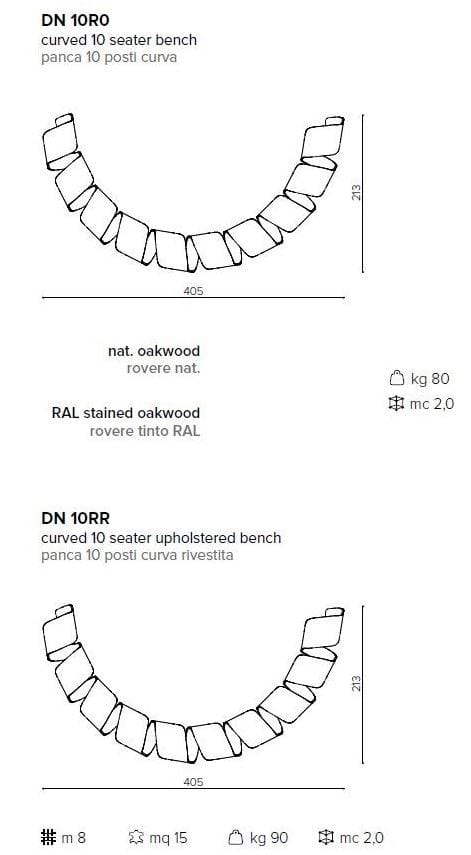 DN 10R0
curved 10 seater bench
panca 10 posti curva

213

405

nat. oakwood
rovere nat.

RAL stained oakwood
rovere tinto RAL

kg 80
mc 2,0

DN 10RR
curved 10 seater upholstered bench
panca 10 posti curva rivestita

213

405

m 8   mq 15   kg 90   mc 2,0